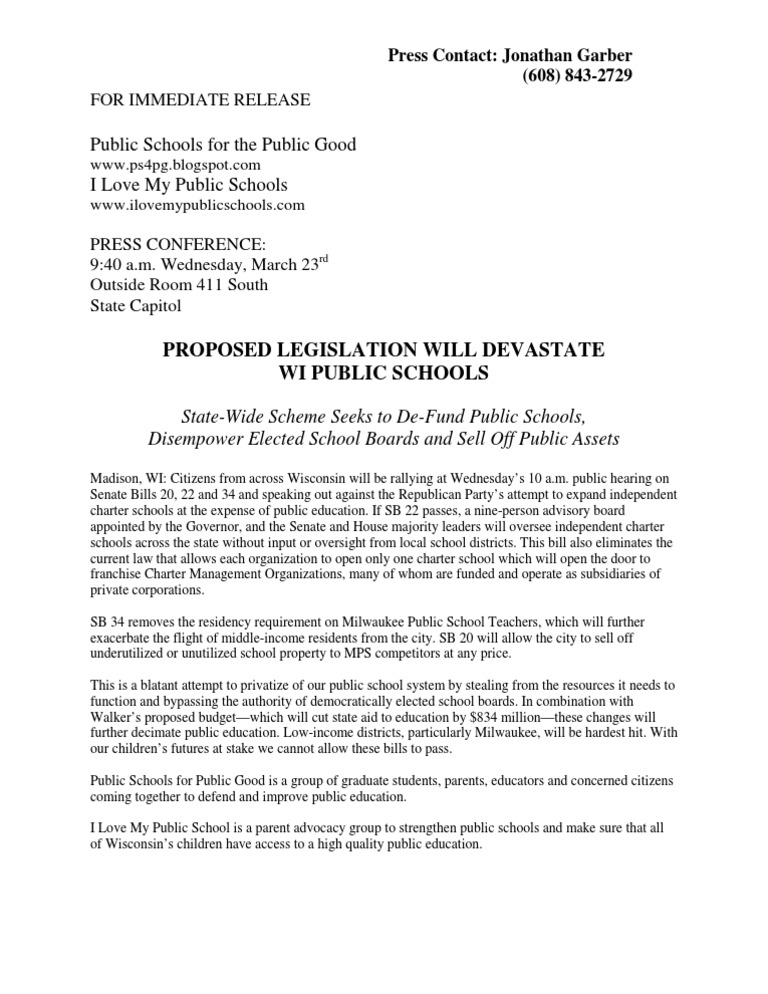 Press Contact: Jonathan Garber
(608) 843-2729

FOR IMMEDIATE RELEASE

Public Schools for the Public Good
www.ps4pg.blogspot.com
I Love My Public Schools
www.ilovemypublicschools.com

PRESS CONFERENCE:
9:40 a.m. Wednesday, March 23$^{rd}$
Outside Room 411 South
State Capitol

PROPOSED LEGISLATION WILL DEVASTATE WI PUBLIC SCHOOLS

State-Wide Scheme Seeks to De-Fund Public Schools, Disempower Elected School Boards and Sell Off Public Assets

Madison, WI: Citizens from across Wisconsin will be rallying at Wednesday's 10 a.m. public hearing on Senate Bills 20, 22 and 34 and speaking out against the Republican Party's attempt to expand independent charter schools at the expense of public education. If SB 22 passes, a nine-person advisory board appointed by the Governor, and the Senate and House majority leaders will oversee independent charter schools across the state without input or oversight from local school districts. This bill also eliminates the current law that allows each organization to open only one charter school which will open the door to franchise Charter Management Organizations, many of whom are funded and operate as subsidiaries of private corporations.

SB 34 removes the residency requirement on Milwaukee Public School Teachers, which will further exacerbate the flight of middle-income residents from the city. SB 20 will allow the city to sell off underutilized or unutilized school property to MPS competitors at any price.

This is a blatant attempt to privatize of our public school system by stealing from the resources it needs to function and bypassing the authority of democratically elected school boards. In combination with Walker's proposed budget—which will cut state aid to education by $834 million—these changes will further decimate public education. Low-income districts, particularly Milwaukee, will be hardest hit. With our children's futures at stake we cannot allow these bills to pass.

Public Schools for Public Good is a group of graduate students, parents, educators and concerned citizens coming together to defend and improve public education.

I Love My Public School is a parent advocacy group to strengthen public schools and make sure that all of Wisconsin's children have access to a high quality public education.